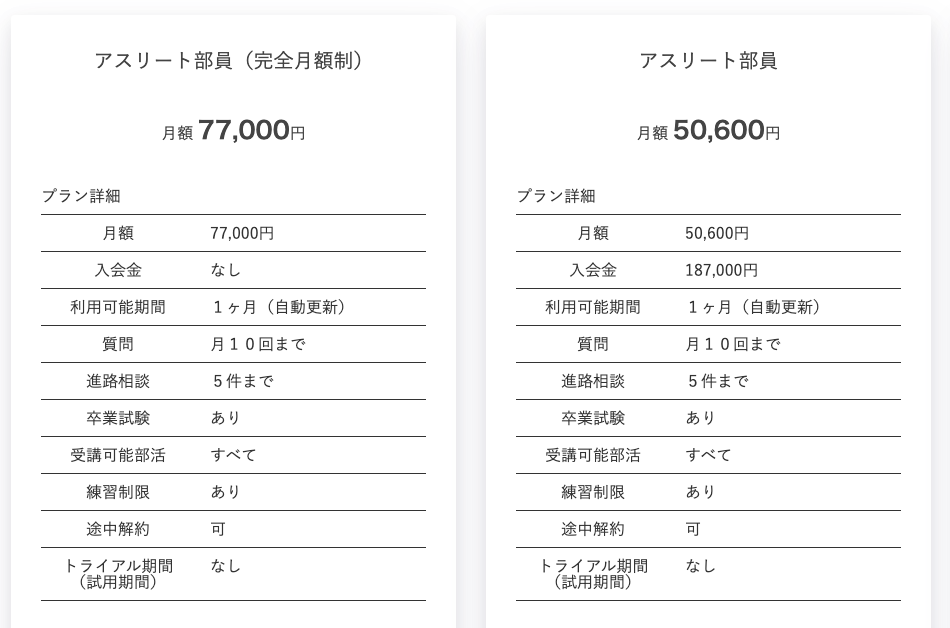 アスリート部員（完全月額制）

月額 77,000円

プラン詳細

| | |
|---|---|
| 月額 | 77,000円 |
| 入会金 | なし |
| 利用可能期間 | １ヶ月（自動更新） |
| 質問 | 月１０回まで |
| 進路相談 | ５件まで |
| 卒業試験 | あり |
| 受講可能部活 | すべて |
| 練習制限 | あり |
| 途中解約 | 可 |
| トライアル期間（試用期間） | なし |

アスリート部員

月額 50,600円

プラン詳細

| | |
|---|---|
| 月額 | 50,600円 |
| 入会金 | 187,000円 |
| 利用可能期間 | １ヶ月（自動更新） |
| 質問 | 月１０回まで |
| 進路相談 | ５件まで |
| 卒業試験 | あり |
| 受講可能部活 | すべて |
| 練習制限 | あり |
| 途中解約 | 可 |
| トライアル期間（試用期間） | なし |